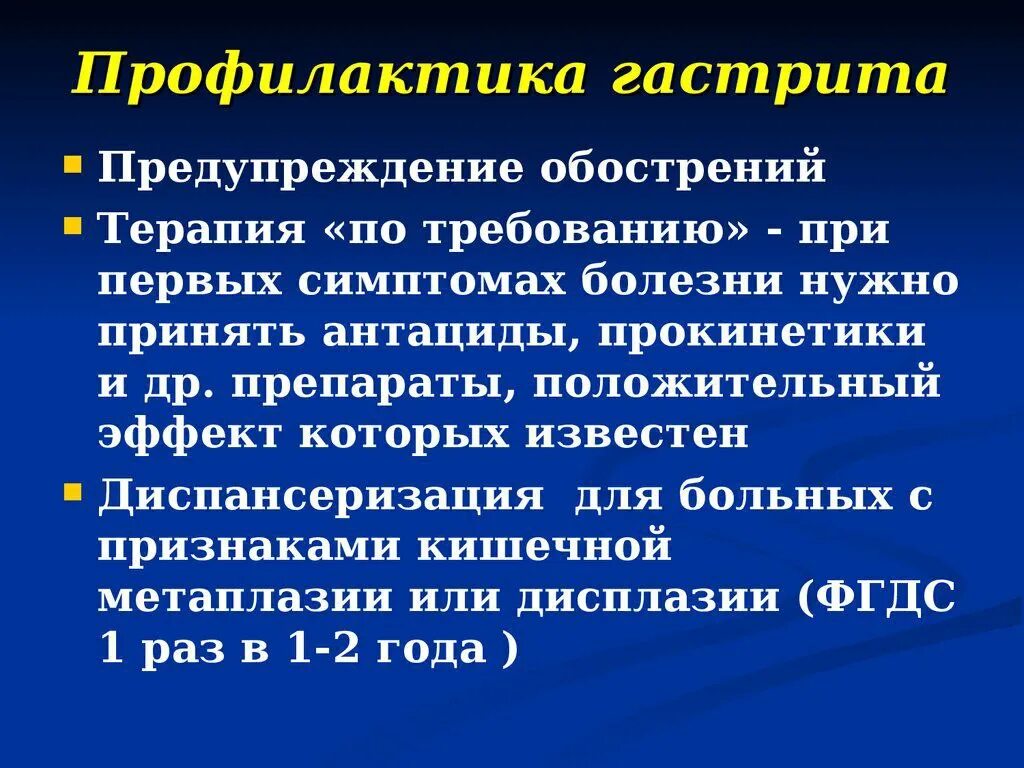 Профилактика гастрита

• Предупреждение обострений
• Терапия «по требованию» - при первых симптомах болезни нужно принять антациды, прокинетики и др. препараты, положительный эффект которых известен
• Диспансеризация для больных с признаками кишечной метаплазии или дисплазии (ФГДС 1 раз в 1-2 года )